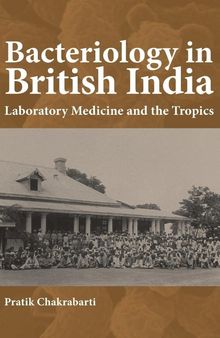 Bacteriology in British India

Laboratory Medicine and the Tropics

Pratik Chakrabarti